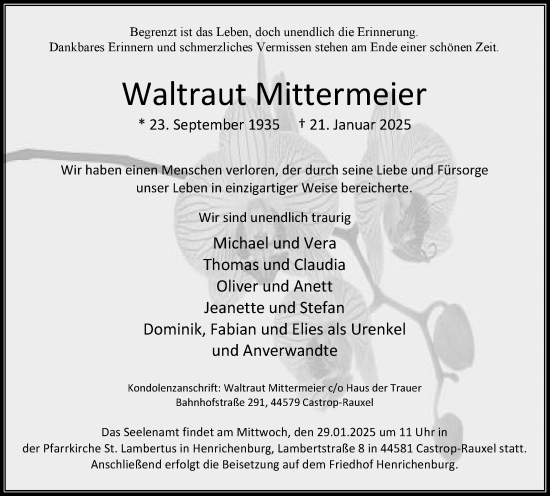 Begrenzt ist das Leben, doch unendlich die Erinnerung.
Dankbares Erinnern und schmerzliches Vermissen stehen am Ende einer schönen Zeit.

Waltraut Mittermeier

* 23. September 1935 † 21. Januar 2025

Wir haben einen Menschen verloren, der durch seine Liebe und Fürsorge unser Leben in einzigartiger Weise bereicherte.

Wir sind unendlich traurig

Michael und Vera
Thomas und Claudia
Oliver und Anett
Jeanette und Stefan
Dominik, Fabian und Elies als Urenkel
und Anverwandte

Kondolenzanschrift: Waltraut Mittermeier c/o Haus der Trauer
Bahnhofstraße 291, 44579 Castrop-Rauxel

Das Seelenamt findet am Mittwoch, den 29.01.2025 um 11 Uhr in der Pfarrkirche St. Lambertus in Henrichenburg, Lambertstraße 8 in 44581 Castrop-Rauxel statt. Anschließend erfolgt die Beisetzung auf dem Friedhof Henrichenburg.